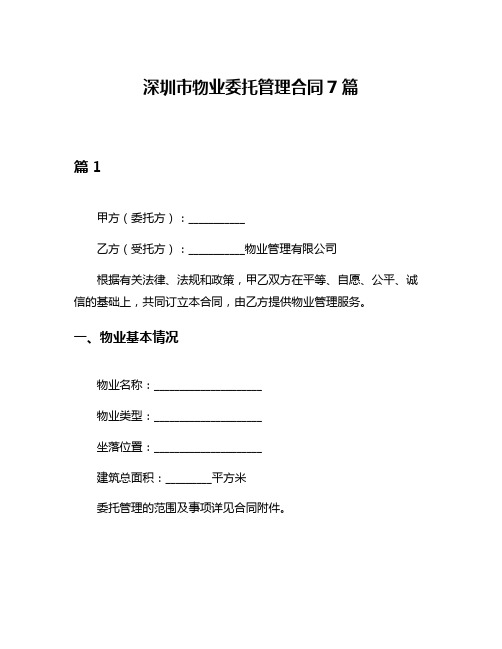 深圳市物业委托管理合同 7 篇

篇 1

甲方（委托方）：__________

乙方（受托方）：__________物业管理有限公司

根据有关法律、法规和政策，甲乙双方在平等、自愿、公平、诚信的基础上，共同订立本合同，由乙方提供物业管理服务。

一、物业基本情况

物业名称：____________________

物业类型：____________________

坐落位置：____________________

建筑总面积：________平方米

委托管理的范围及事项详见合同附件。